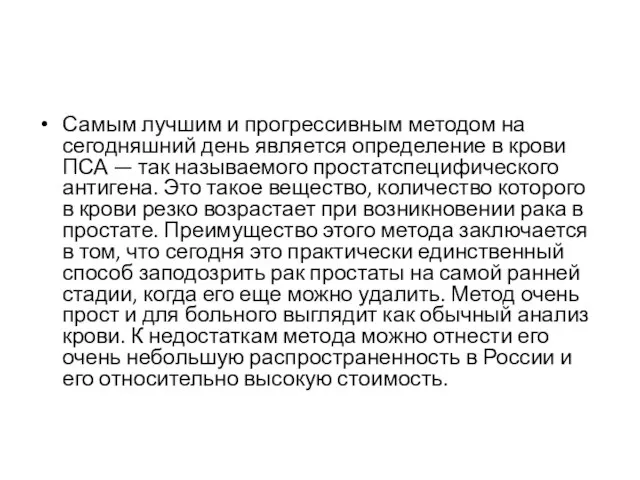 • Самым лучшим и прогрессивным методом на сегодняшний день является определение в крови ПСА — так называемого простатспецифического антигена. Это такое вещество, количество которого в крови резко возрастает при возникновении рака в простате. Преимущество этого метода заключается в том, что сегодня это практически единственный способ заподозрить рак простаты на самой ранней стадии, когда его еще можно удалить. Метод очень прост и для больного выглядит как обычный анализ крови. К недостаткам метода можно отнести его очень небольшую распространенность в России и его относительно высокую стоимость.